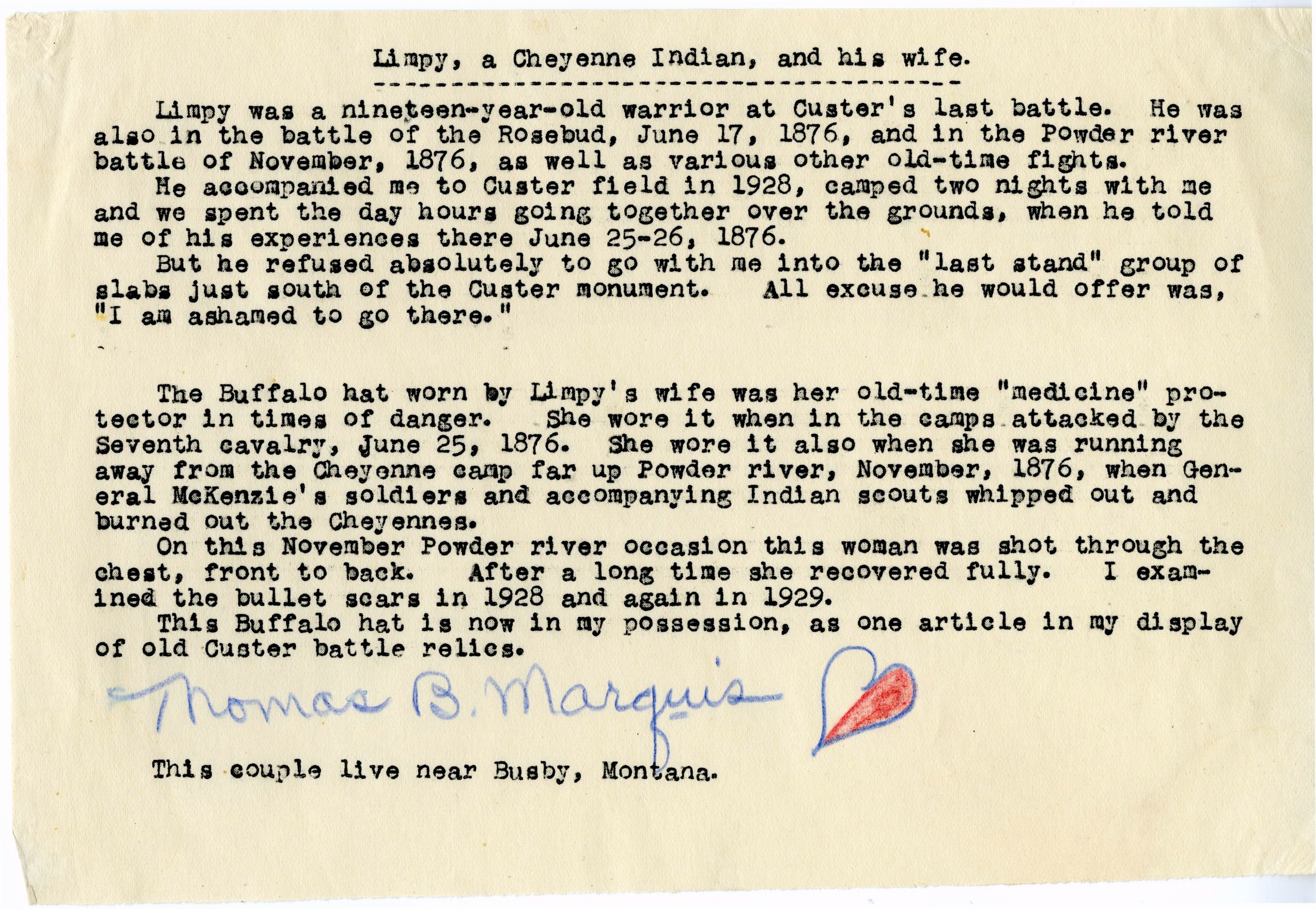 Limpy, a Cheyenne Indian, and his wife.

Limpy was a nineteen-year-old warrior at Custer's last battle. He was also in the battle of the Rosebud, June 17, 1876, and in the Powder river battle of November, 1876, as well as various other old-time fights.

He accompanied me to Custer field in 1928, camped two nights with me and we spent the day hours going together over the grounds, when he told me of his experiences there June 25-26, 1876.

But he refused absolutely to go with me into the "last stand" group of slabs just south of the Custer monument. All excuse he would offer was, "I am ashamed to go there."

The Buffalo hat worn by Limpy's wife was her old-time "medicine" protector in times of danger. She wore it when in the camps attacked by the Seventh cavalry, June 25, 1876. She wore it also when she was running away from the Cheyenne camp far up Powder river, November, 1876, when General McKenzie's soldiers and accompanying Indian scouts whipped out and burned out the Cheyennes.

On this November Powder river occasion this woman was shot through the chest, front to back. After a long time she recovered fully. I examined the bullet scars in 1928 and again in 1929.

This Buffalo hat is now in my possession, as one article in my display of old Custer battle relics.

Thomas B. Marquis

This couple live near Busby, Montana.